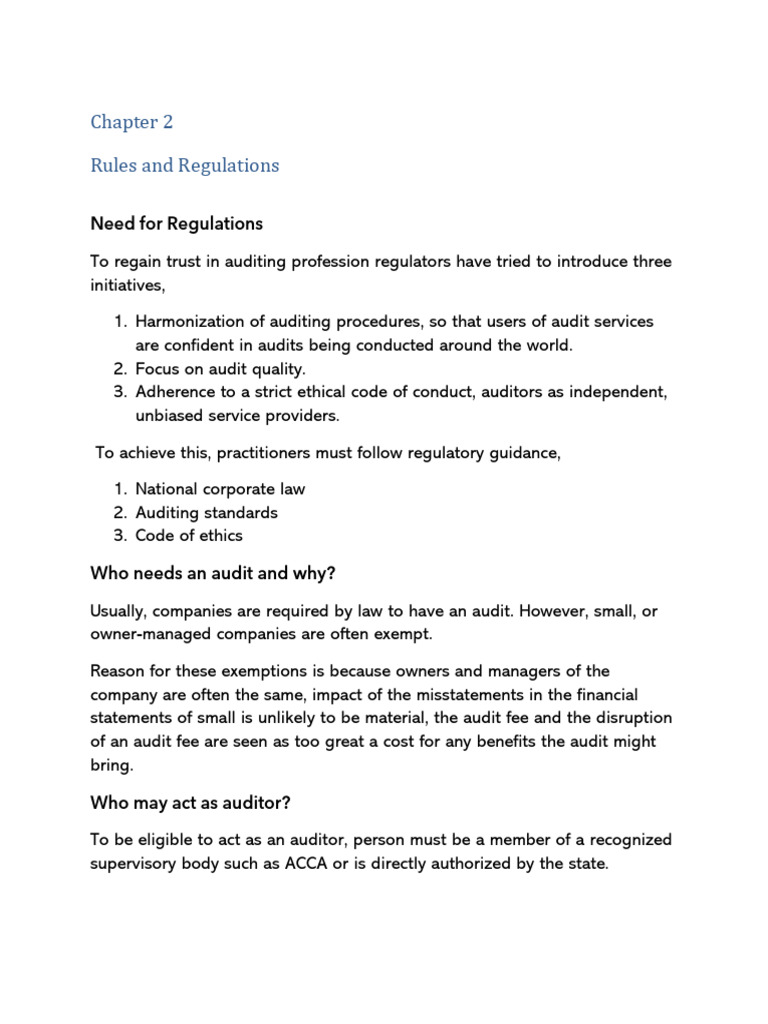 Chapter 2

Rules and Regulations

Need for Regulations

To regain trust in auditing profession regulators have tried to introduce three initiatives,

1. Harmonization of auditing procedures, so that users of audit services are confident in audits being conducted around the world.
2. Focus on audit quality.
3. Adherence to a strict ethical code of conduct, auditors as independent, unbiased service providers.

To achieve this, practitioners must follow regulatory guidance,

1. National corporate law
2. Auditing standards
3. Code of ethics

Who needs an audit and why?

Usually, companies are required by law to have an audit. However, small, or owner-managed companies are often exempt.

Reason for these exemptions is because owners and managers of the company are often the same, impact of the misstatements in the financial statements of small is unlikely to be material, the audit fee and the disruption of an audit fee are seen as too great a cost for any benefits the audit might bring.

Who may act as auditor?

To be eligible to act as an auditor, person must be a member of a recognized supervisory body such as ACCA or is directly authorized by the state.